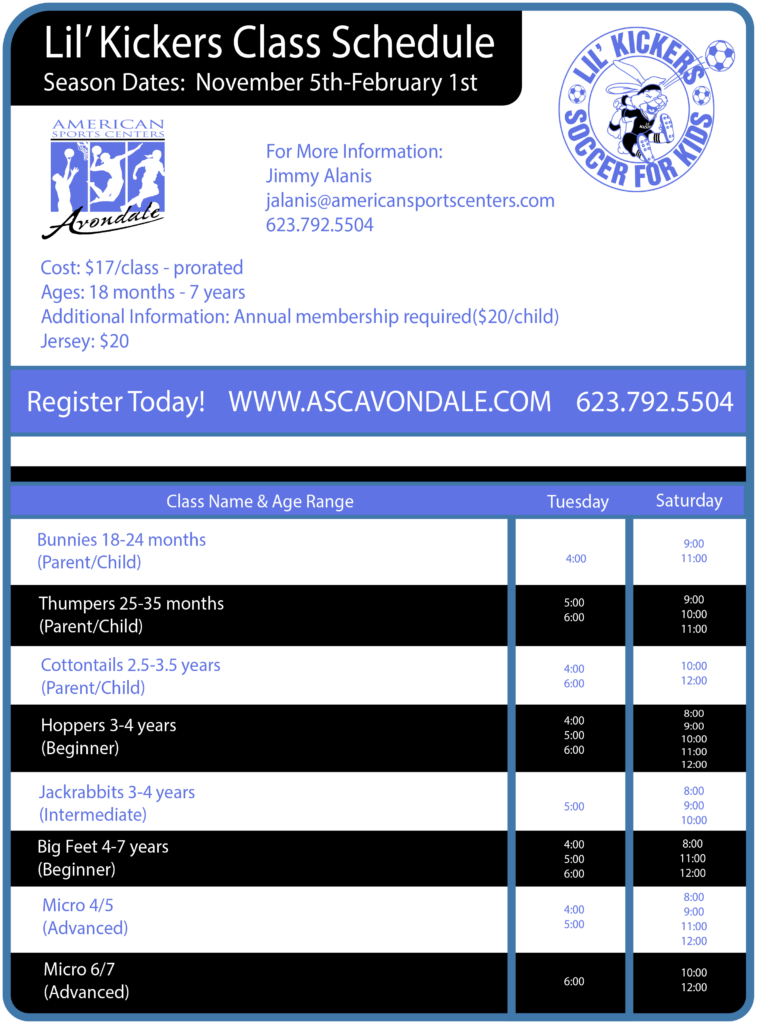 Lil' Kickers Class Schedule
Season Dates: November 5th-February 1st

LIL' KICKERS SOCCER FOR KIDS

AMERICAN SPORTS CENTERS
Avondale

For More Information:
Jimmy Alanis
jalanis@americansportscenters.com
623.792.5504

Cost: $17/class - prorated
Ages: 18 months - 7 years
Additional Information: Annual membership required($20/child)
Jersey: $20

Register Today! WWW.ASCAVONDALE.COM 623.792.5504

| Class Name & Age Range | Tuesday | Saturday |
|---|---|---|
| Bunnies 18-24 months (Parent/Child) | 4:00 | 9:00 11:00 |
| Thumpers 25-35 months (Parent/Child) | 5:00 6:00 | 9:00 10:00 11:00 |
| Cottontails 2.5-3.5 years (Parent/Child) | 4:00 6:00 | 10:00 12:00 |
| Hoppers 3-4 years (Beginner) | 4:00 5:00 6:00 | 8:00 9:00 10:00 11:00 12:00 |
| Jackrabbits 3-4 years (Intermediate) | 5:00 | 8:00 9:00 10:00 |
| Big Feet 4-7 years (Beginner) | 4:00 5:00 6:00 | 8:00 11:00 12:00 |
| Micro 4/5 (Advanced) | 4:00 5:00 | 8:00 9:00 11:00 12:00 |
| Micro 6/7 (Advanced) | 6:00 | 10:00 12:00 |